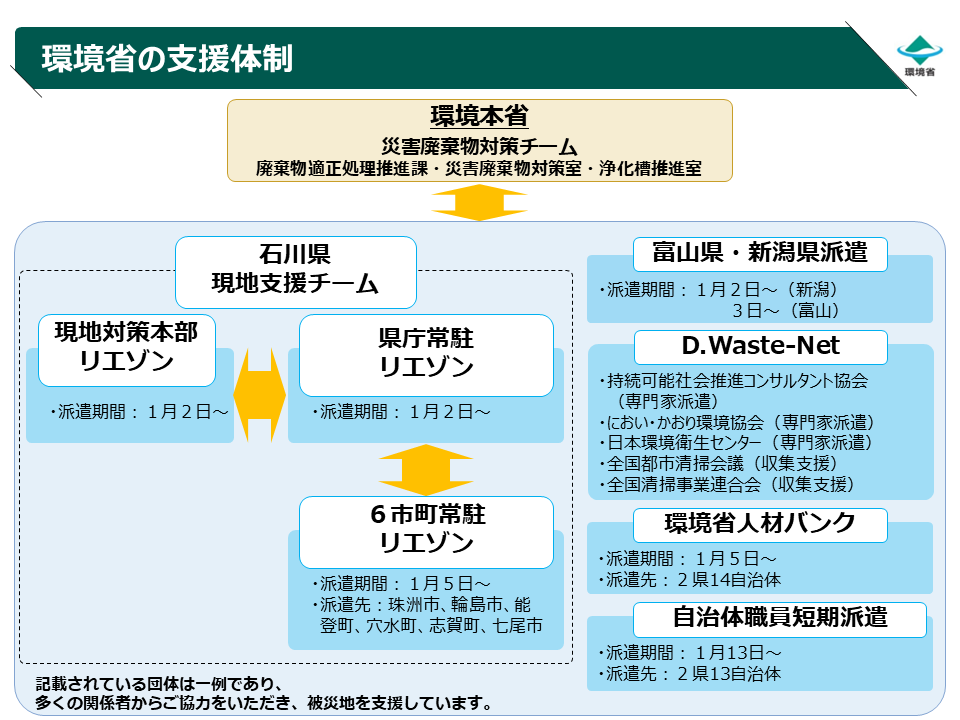 環境省の支援体制

環境省

環境本省
災害廃棄物対策チーム
廃棄物適正処理推進課・災害廃棄物対策室・浄化槽推進室

石川県
現地支援チーム

現地対策本部
リエゾン
・派遣期間：１月２日～

県庁常駐
リエゾン
・派遣期間：１月２日～

６市町常駐
リエゾン
・派遣期間：１月５日～
・派遣先：珠洲市、輪島市、能登町、穴水町、志賀町、七尾市

富山県・新潟県派遣
・派遣期間：１月２日～（新潟）
３日～（富山）

D.Waste-Net
・持続可能社会推進コンサルタント協会（専門家派遣）
・におい・かおり環境協会（専門家派遣）
・日本環境衛生センター（専門家派遣）
・全国都市清掃会議（収集支援）
・全国清掃事業連合会（収集支援）

環境省人材バンク
・派遣期間：１月５日～
・派遣先：２県14自治体

自治体職員短期派遣
・派遣期間：１月13日～
・派遣先：２県13自治体

記載されている団体は一例であり、
多くの関係者からご協力をいただき、被災地を支援しています。